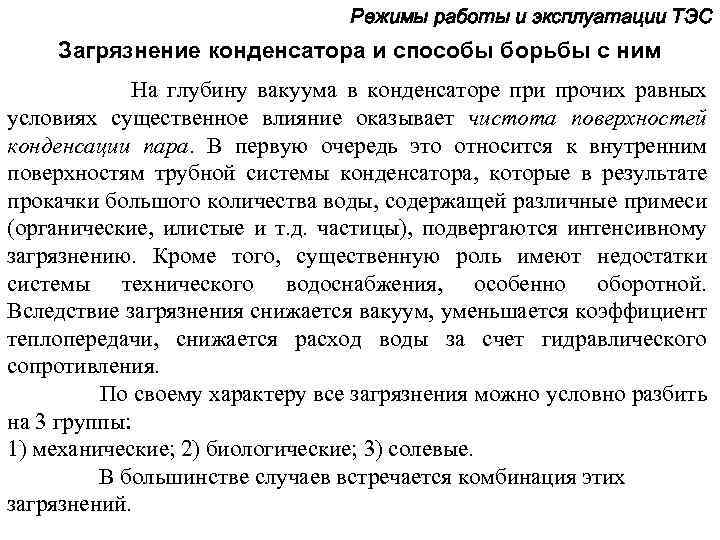 Режимы работы и эксплуатации ТЭС

Загрязнение конденсатора и способы борьбы с ним

На глубину вакуума в конденсаторе при прочих равных условиях существенное влияние оказывает чистота поверхностей конденсации пара. В первую очередь это относится к внутренним поверхностям трубной системы конденсатора, которые в результате прокачки большого количества воды, содержащей различные примеси (органические, илистые и т.д. частицы), подвергаются интенсивному загрязнению. Кроме того, существенную роль имеют недостатки системы технического водоснабжения, особенно оборотной. Вследствие загрязнения снижается вакуум, уменьшается коэффициент теплопередачи, снижается расход воды за счет гидравлического сопротивления.

По своему характеру все загрязнения можно условно разбить на 3 группы:
1) механические; 2) биологические; 3) солевые.

В большинстве случаев встречается комбинация этих загрязнений.